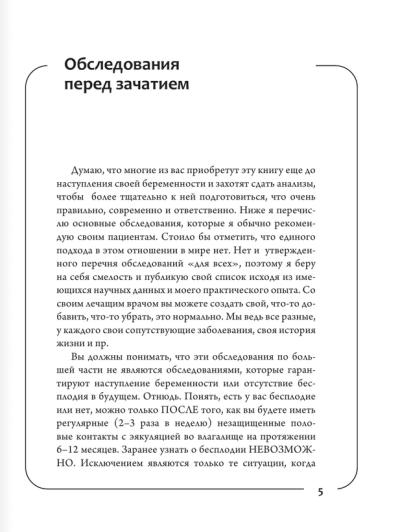 Обследования перед зачатием

Думаю, что многие из вас приобретут эту книгу еще до наступления своей беременности и захотят сдать анализы, чтобы более тщательно к ней подготовиться, что очень правильно, современно и ответственно. Ниже я перечислю основные обследования, которые я обычно рекомендую своим пациентам. Стоило бы отметить, что единого подхода в этом отношении в мире нет. Нет и утвержденного перечня обследований «для всех», поэтому я беру на себя смелость и публикую свой список исходя из имеющихся научных данных и моего практического опыта. Со своим лечащим врачом вы можете создать свой, что-то добавить, что-то убрать, это нормально. Мы ведь все разные, у каждого свои сопутствующие заболевания, своя история жизни и пр.

Вы должны понимать, что эти обследования по большей части не являются обследованиями, которые гарантируют наступление беременности или отсутствие бесплодия в будущем. Отнюдь. Понять, есть у вас бесплодие или нет, можно только ПОСЛЕ того, как вы будете иметь регулярные (2–3 раза в неделю) незащищенные половые контакты с эякуляцией во влагалище на протяжении 6–12 месяцев. Заранее узнать о бесплодии НЕВОЗМОЖНО. Исключением являются только те ситуации, когда

5